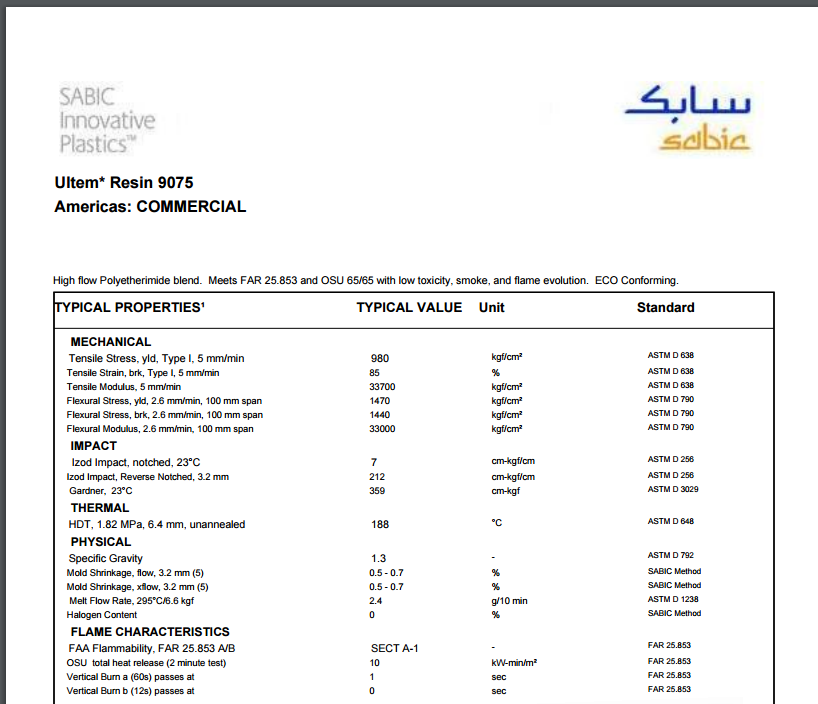 SABIC Innovative Plastics™

سابك
sabic

Ultem* Resin 9075
Americas: COMMERCIAL

High flow Polyetherimide blend. Meets FAR 25.853 and OSU 65/65 with low toxicity, smoke, and flame evolution. ECO Conforming.

| TYPICAL PROPERTIES¹ | TYPICAL VALUE | Unit | Standard |
|---|---|---|---|
| MECHANICAL | | | |
| Tensile Stress, yld, Type I, 5 mm/min | 980 | kgf/cm² | ASTM D 638 |
| Tensile Strain, brk, Type I, 5 mm/min | 85 | % | ASTM D 638 |
| Tensile Modulus, 5 mm/min | 33700 | kgf/cm² | ASTM D 638 |
| Flexural Stress, yld, 2.6 mm/min, 100 mm span | 1470 | kgf/cm² | ASTM D 790 |
| Flexural Stress, brk, 2.6 mm/min, 100 mm span | 1440 | kgf/cm² | ASTM D 790 |
| Flexural Modulus, 2.6 mm/min, 100 mm span | 33000 | kgf/cm² | ASTM D 790 |
| IMPACT | | | |
| Izod Impact, notched, 23°C | 7 | cm-kgf/cm | ASTM D 256 |
| Izod Impact, Reverse Notched, 3.2 mm | 212 | cm-kgf/cm | ASTM D 256 |
| Gardner, 23°C | 359 | cm-kgf | ASTM D 3029 |
| THERMAL | | | |
| HDT, 1.82 MPa, 6.4 mm, unannealed | 188 | °C | ASTM D 648 |
| PHYSICAL | | | |
| Specific Gravity | 1.3 | - | ASTM D 792 |
| Mold Shrinkage, flow, 3.2 mm (5) | 0.5 - 0.7 | % | SABIC Method |
| Mold Shrinkage, xflow, 3.2 mm (5) | 0.5 - 0.7 | % | SABIC Method |
| Melt Flow Rate, 295°C/6.6 kgf | 2.4 | g/10 min | ASTM D 1238 |
| Halogen Content | 0 | % | SABIC Method |
| FLAME CHARACTERISTICS | | | |
| FAA Flammability, FAR 25.853 A/B | SECT A-1 | - | FAR 25.853 |
| OSU total heat release (2 minute test) | 10 | kW-min/m² | FAR 25.853 |
| Vertical Burn a (60s) passes at | 1 | sec | FAR 25.853 |
| Vertical Burn b (12s) passes at | 0 | sec | FAR 25.853 |